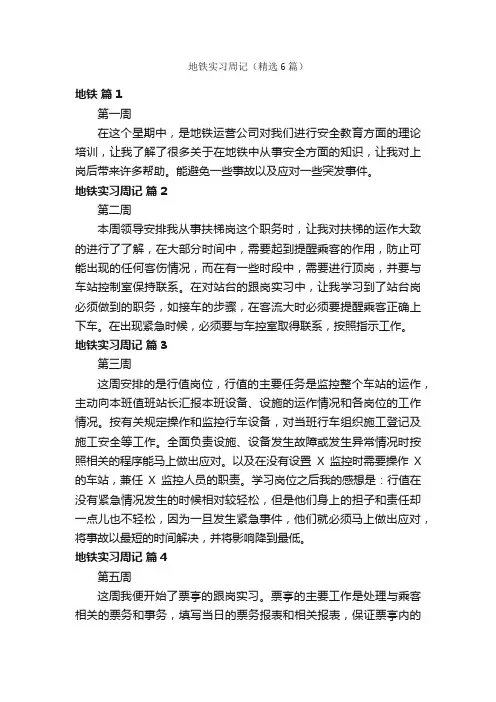 地铁实习周记（精选6篇）

地铁 篇1

第一周

在这个星期中，是地铁运营公司对我们进行安全教育方面的理论培训，让我了解了很多关于在地铁中从事安全方面的知识，让我对上岗后带来许多帮助。能避免一些事故以及应对一些突发事件。

地铁实习周记 篇2

第二周

本周领导安排我从事扶梯岗这个职务时，让我对扶梯的运作大致的进行了了解，在大部分时间中，需要起到提醒乘客的作用，防止可能出现的任何客伤情况，而在有一些时段中，需要进行顶岗，并要与车站控制室保持联系。在对站台的跟岗实习中，让我学习到了站台岗必须做到的职务，如接车的步骤，在客流大时必须要提醒乘客正确上下车。在出现紧急时候，必须要与车控室取得联系，按照指示工作。

地铁实习周记 篇3

第三周

这周安排的是行值岗位，行值的主要任务是监控整个车站的运作，主动向本班值班站长汇报本班设备、设施的运作情况和各岗位的工作情况。按有关规定操作和监控行车设备，对当班行车组织施工登记及施工安全等工作。全面负责设施、设备发生故障或发生异常情况时按照相关的程序能马上做出应对。以及在没有设置 X 监控时需要操作 X 的车站，兼任 X 监控人员的职责。学习岗位之后我的感想是：行值在没有紧急情况发生的时候相对较轻松，但是他们身上的担子和责任却一点儿也不轻松，因为一旦发生紧急事件，他们就必须马上做出应对，将事故以最短的时间解决，并将影响降到最低。

地铁实习周记 篇4

第五周

这周我便开始了票亭的跟岗实习。票亭的主要工作是处理与乘客相关的票务和事务，填写当日的票务报表和相关报表，保证票亭内的